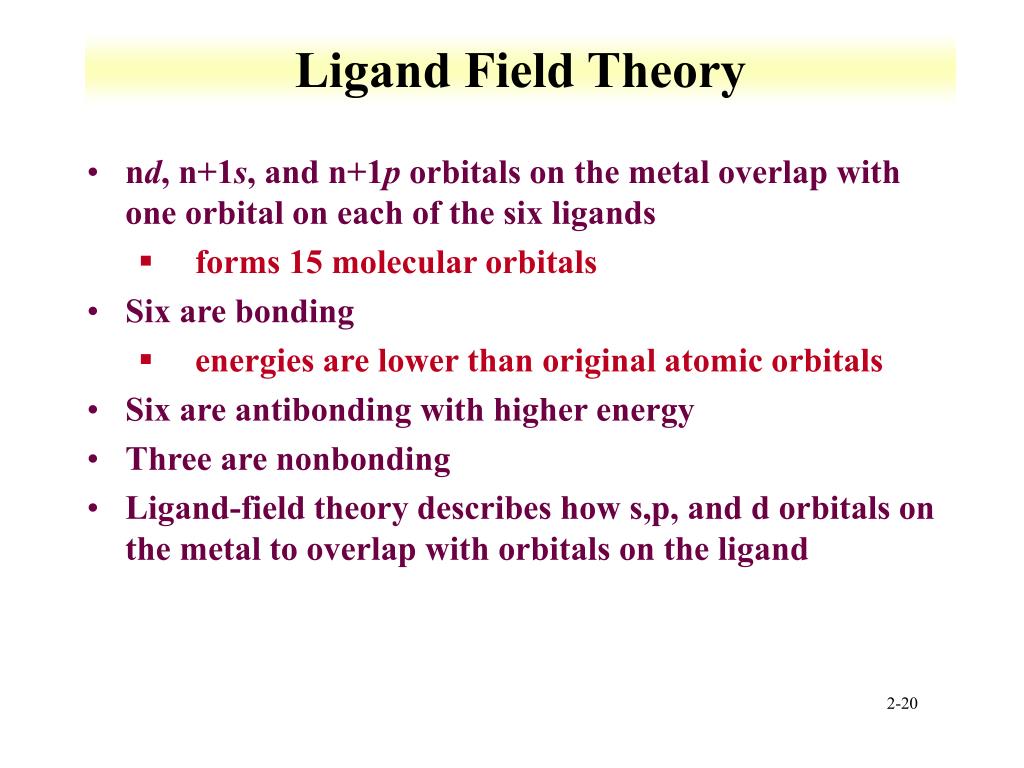 Ligand Field Theory

• nd, n+1s, and n+1p orbitals on the metal overlap with one orbital on each of the six ligands
▪ forms 15 molecular orbitals
• Six are bonding
▪ energies are lower than original atomic orbitals
• Six are antibonding with higher energy
• Three are nonbonding
• Ligand-field theory describes how s,p, and d orbitals on the metal to overlap with orbitals on the ligand

2-20